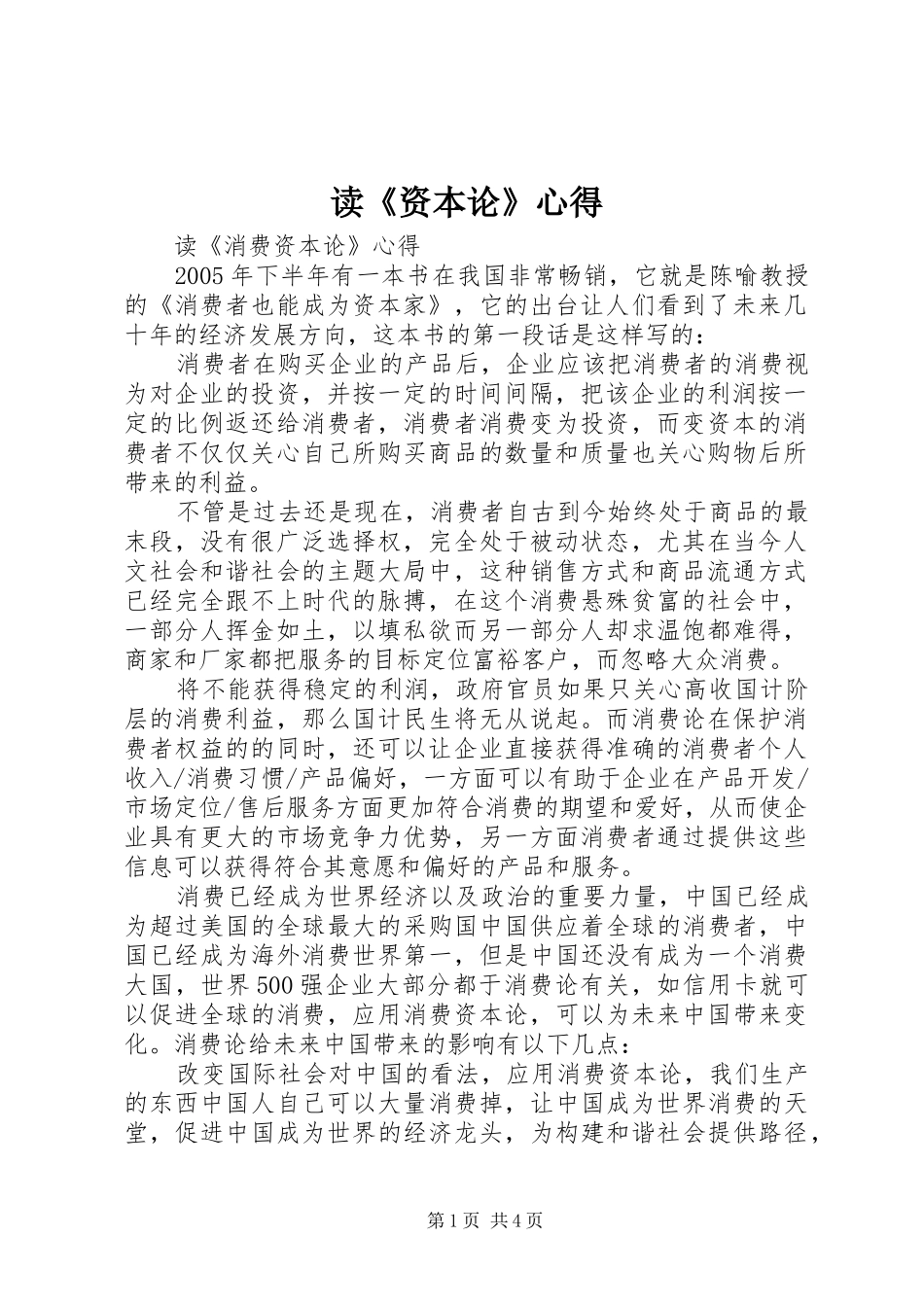 读《资本论》心得

读《消费资本论》心得

2005年下半年有一本书在我国非常畅销，它就是陈喻教授的《消费者也能成为资本家》，它的出台让人们看到了未来几十年的经济发展方向，这本书的第一段话是这样写的：

消费者在购买企业的产品后，企业应该把消费者的消费视为对企业的投资，并按一定的时间间隔，把该企业的利润按一定的比例返还给消费者，消费者消费变为投资，而变资本的消费者不仅仅关心自己所购买商品的数量和质量也关心购物后所带来的利益。

不管是过去还是现在，消费者自古到今始终处于商品的最末段，没有很广泛选择权，完全处于被动状态，尤其在当今人文社会和谐社会的主题大局中，这种销售方式和商品流通方式已经完全跟不上时代的脉搏，在这个消费悬殊贫富的社会中，一部分人挥金如土，以填私欲而另一部分人却求温饱都难得，商家和厂家都把服务的目标定位富裕客户，而忽略大众消费。

将不能获得稳定的利润，政府官员如果只关心高收国计阶层的消费利益，那么国计民生将无从说起。而消费论在保护消费者权益的的同时，还可以让企业直接获得准确的消费者个人收入/消费习惯/产品偏好，一方面可以有助于企业在产品开发/市场定位/售后服务方面更加符合消费的期望和爱好，从而使企业具有更大的市场竞争力优势，另一方面消费者通过提供这些信息可以获得符合其意愿和偏好的产品和服务。

消费已经成为世界经济以及政治的重要力量，中国已经成为超过美国的全球最大的采购国中国供应着全球的消费者，中国已经成为海外消费世界第一，但是中国还没有成为一个消费大国，世界500强企业大部分都于消费论有关，如信用卡就可以促进全球的消费，应用消费资本论，可以为未来中国带来变化。消费论给未来中国带来的影响有以下几点：

改变国际社会对中国的看法，应用消费资本论，我们生产的东西中国人自己可以大量消费掉，让中国成为世界消费的天堂，促进中国成为世界的经济龙头，为构建和谐社会提供路径，

第1页 共4页